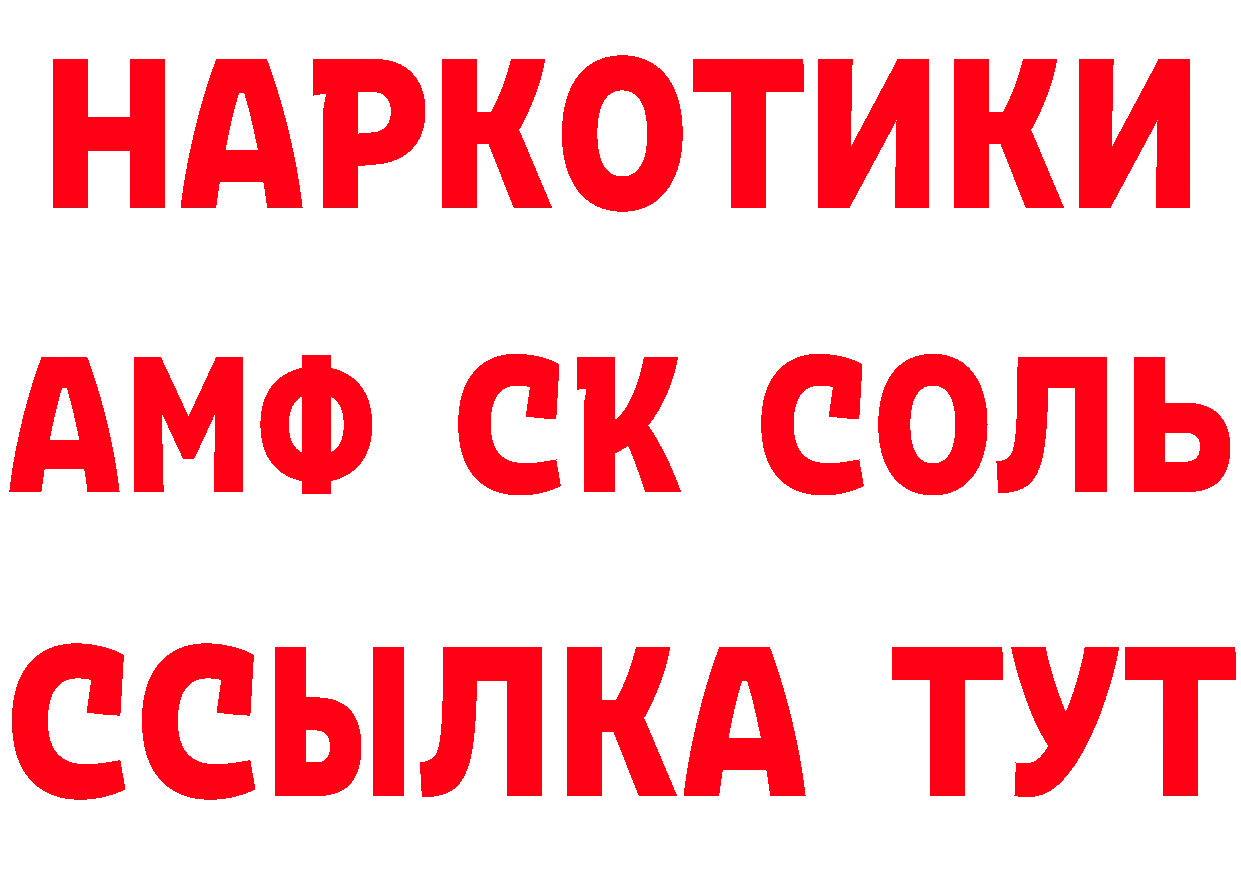 НАРКОТИКИ
АМФ СК СОЛЬ
ССЫЛКА ТУТ